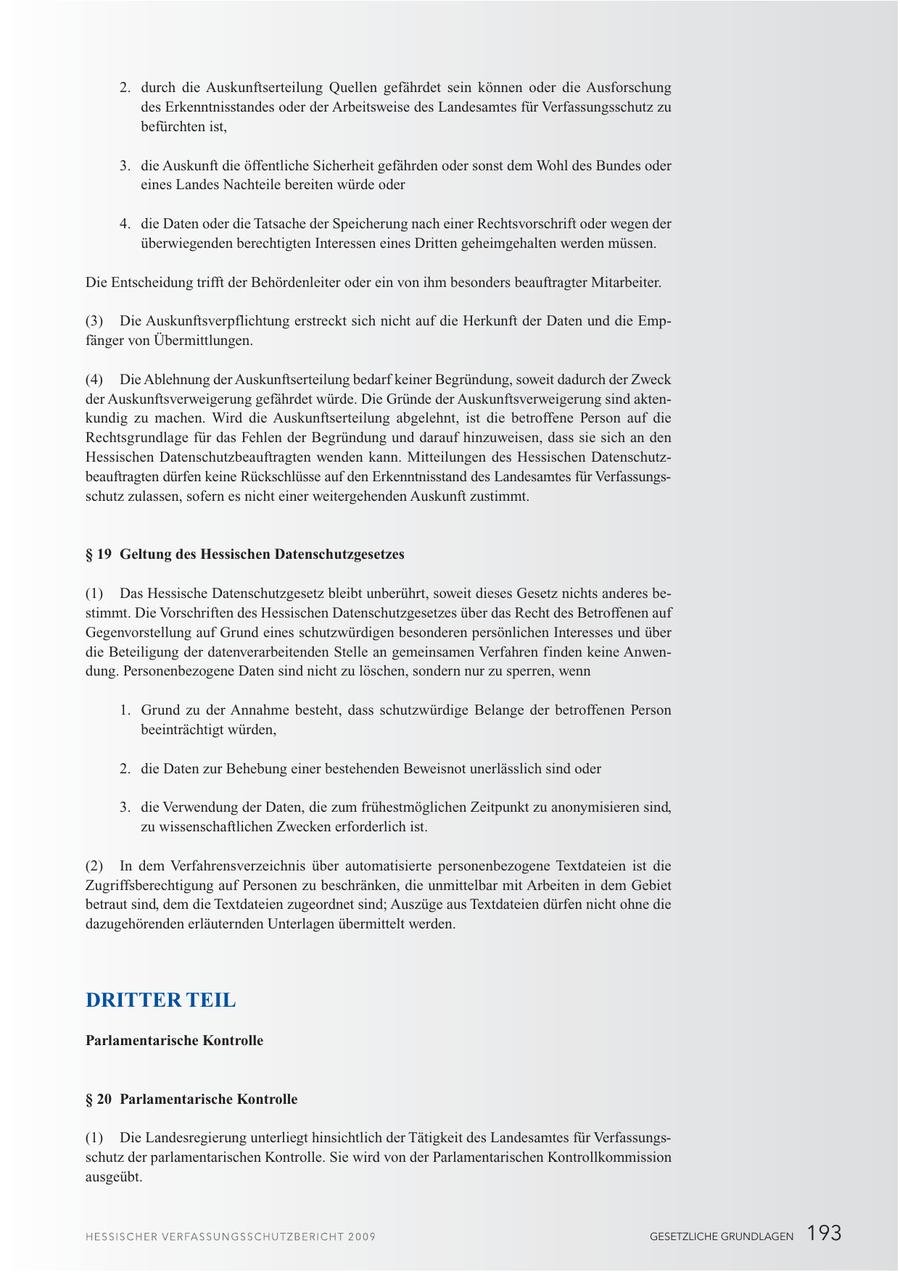 2. durch die Auskunftserteilung Quellen gefährdet sein können oder die Ausforschung des Erkenntnisstandes oder der Arbeitsweise des Landesamtes für Verfassungsschutz zu befürchten ist,

3. die Auskunft die öffentliche Sicherheit gefährden oder sonst dem Wohl des Bundes oder eines Landes Nachteile bereiten würde oder

4. die Daten oder die Tatsache der Speicherung nach einer Rechtsvorschrift oder wegen der überwiegenden berechtigten Interessen eines Dritten geheimgehalten werden müssen.

Die Entscheidung trifft der Behördenleiter oder ein von ihm besonders beauftragter Mitarbeiter.

(3) Die Auskunftsverpflichtung erstreckt sich nicht auf die Herkunft der Daten und die Empfänger von Übermittlungen.

(4) Die Ablehnung der Auskunftserteilung bedarf keiner Begründung, soweit dadurch der Zweck der Auskunftsverweigerung gefährdet würde. Die Gründe der Auskunftsverweigerung sind aktenkundig zu machen. Wird die Auskunftserteilung abgelehnt, ist die betroffene Person auf die Rechtsgrundlage für das Fehlen der Begründung und darauf hinzuweisen, dass sie sich an den Hessischen Datenschutzbeauftragten wenden kann. Mitteilungen des Hessischen Datenschutzbeauftragten dürfen keine Rückschlüsse auf den Erkenntnisstand des Landesamtes für Verfassungsschutz zulassen, sofern es nicht einer weitergehenden Auskunft zustimmt.

§ 19 Geltung des Hessischen Datenschutzgesetzes

(1) Das Hessische Datenschutzgesetz bleibt unberührt, soweit dieses Gesetz nichts anderes bestimmt. Die Vorschriften des Hessischen Datenschutzgesetzes über das Recht des Betroffenen auf Gegenvorstellung auf Grund eines schutzwürdigen besonderen persönlichen Interesses und über die Beteiligung der datenverarbeitenden Stelle an gemeinsamen Verfahren finden keine Anwendung. Personenbezogene Daten sind nicht zu löschen, sondern nur zu sperren, wenn

1. Grund zu der Annahme besteht, dass schutzwürdige Belange der betroffenen Person beeinträchtigt würden,

2. die Daten zur Behebung einer bestehenden Beweisnot unerlässlich sind oder

3. die Verwendung der Daten, die zum frühestmöglichen Zeitpunkt zu anonymisieren sind, zu wissenschaftlichen Zwecken erforderlich ist.

(2) In dem Verfahrensverzeichnis über automatisierte personenbezogene Textdateien ist die Zugriffsberechtigung auf Personen zu beschränken, die unmittelbar mit Arbeiten in dem Gebiet betraut sind, dem die Textdateien zugeordnet sind; Auszüge aus Textdateien dürfen nicht ohne die dazugehörenden erläuternden Unterlagen übermittelt werden.

DRITTER TEIL

Parlamentarische Kontrolle

§ 20 Parlamentarische Kontrolle

(1) Die Landesregierung unterliegt hinsichtlich der Tätigkeit des Landesamtes für Verfassungsschutz der parlamentarischen Kontrolle. Sie wird von der Parlamentarischen Kontrollkommission ausgeübt.

HESSISCHER VERFASSUNGSSCHUTZBERICHT 2009 GESETZLICHE GRUNDLAGEN 193